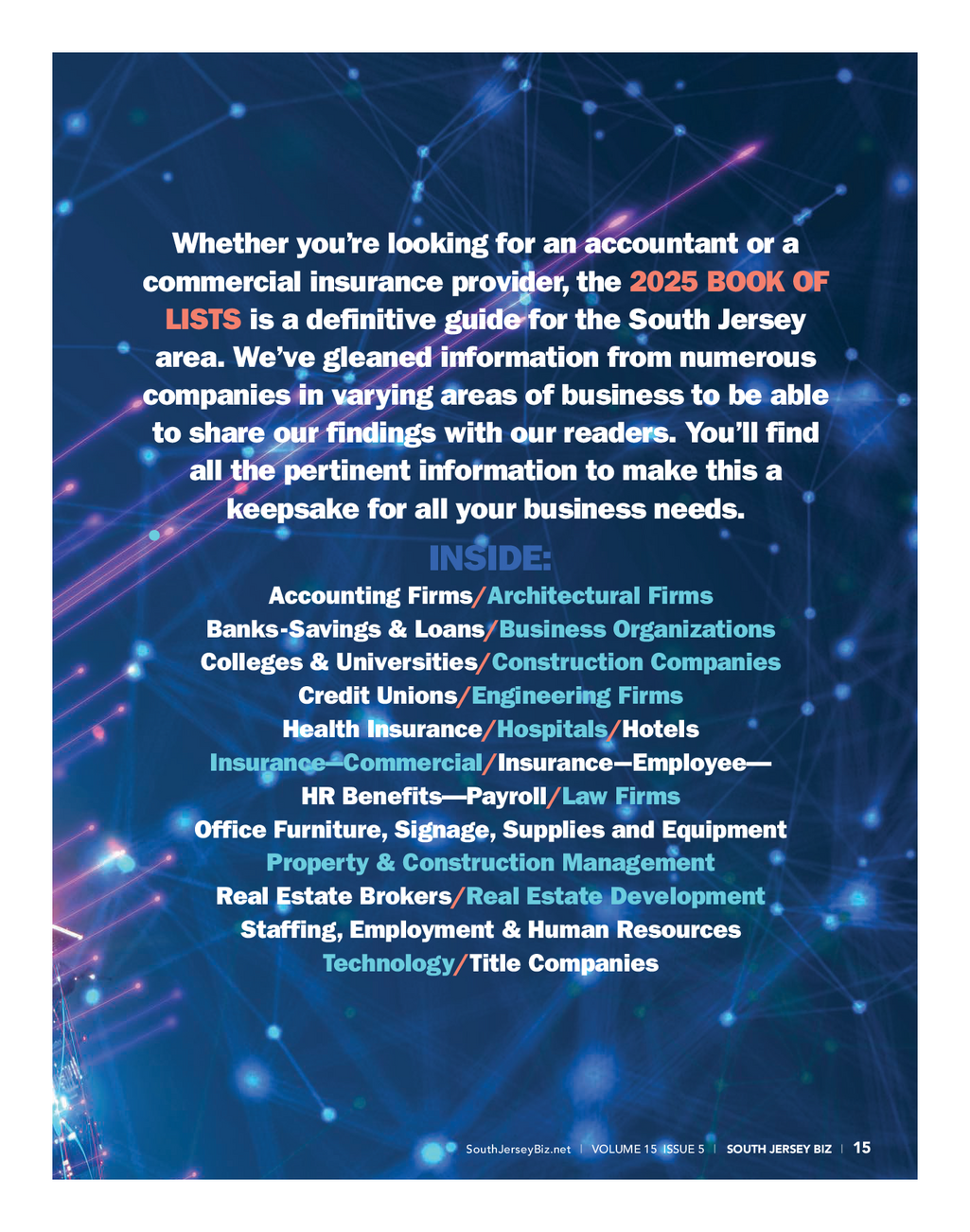 Whether you're looking for an accountant or a commercial insurance provider, the 2025 BOOK OF LISTS is a definitive guide for the South Jersey area. We've gleaned information from numerous companies in varying areas of business to be able to share our findings with our readers. You'll find all the pertinent information to make this a keepsake for all your business needs.

INSIDE:

Accounting Firms/Architectural Firms
Banks-Savings & Loans/Business Organizations
Colleges & Universities/Construction Companies
Credit Unions/Engineering Firms
Health Insurance/Hospitals/Hotels
Insurance—Commercial/Insurance—Employee—HR Benefits—Payroll/Law Firms
Office Furniture, Signage, Supplies and Equipment
Property & Construction Management
Real Estate Brokers/Real Estate Development
Staffing, Employment & Human Resources
Technology/Title Companies

SouthJerseyBiz.net | VOLUME 15 ISSUE 5 | SOUTH JERSEY BIZ | 15